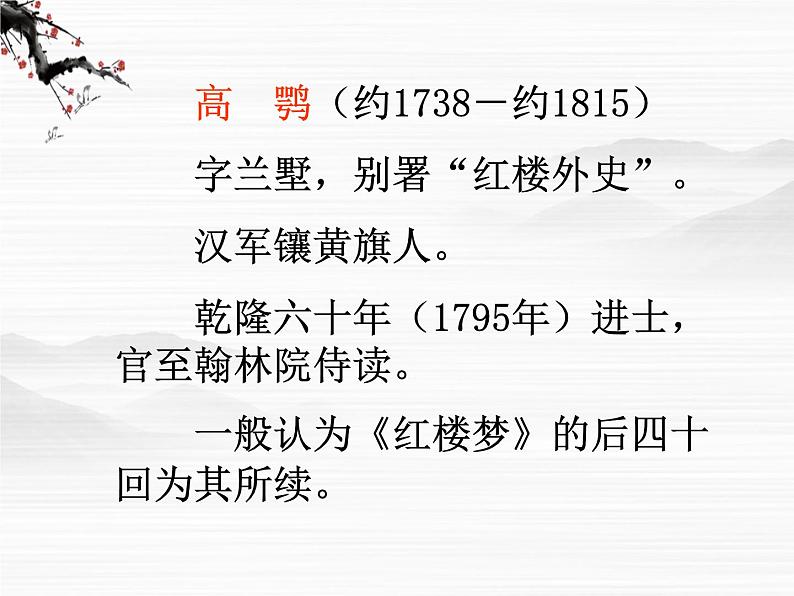 高　鹗（约1738－约1815）

字兰墅，别署“红楼外史”。

汉军镶黄旗人。

乾隆六十年（1795年）进士，官至翰林院侍读。

一般认为《红楼梦》的后四十回为其所续。